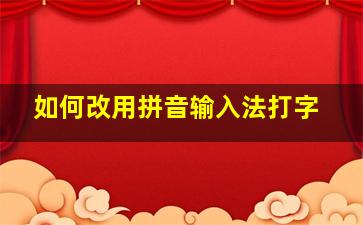 如何改用拼音输入法打字